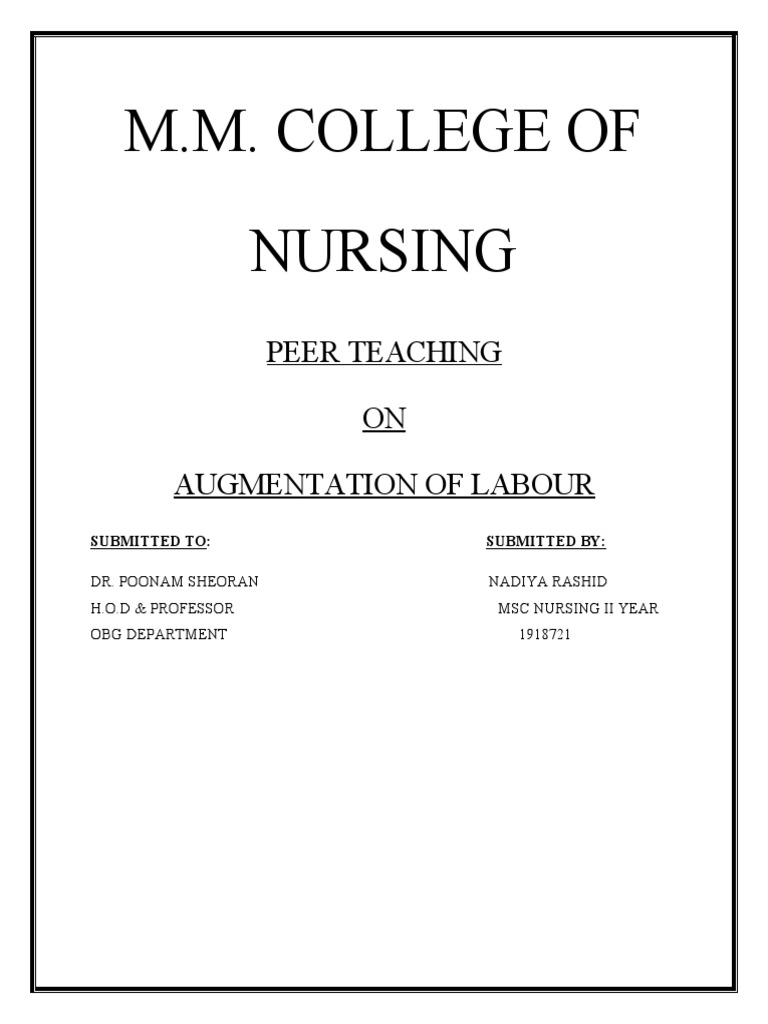 M.M. COLLEGE OF NURSING

PEER TEACHING

ON

AUGMENTATION OF LABOUR

SUBMITTED TO:

DR. POONAM SHEORAN
H.O.D & PROFESSOR
OBG DEPARTMENT

SUBMITTED BY:

NADIYA RASHID
MSC NURSING II YEAR
1918721